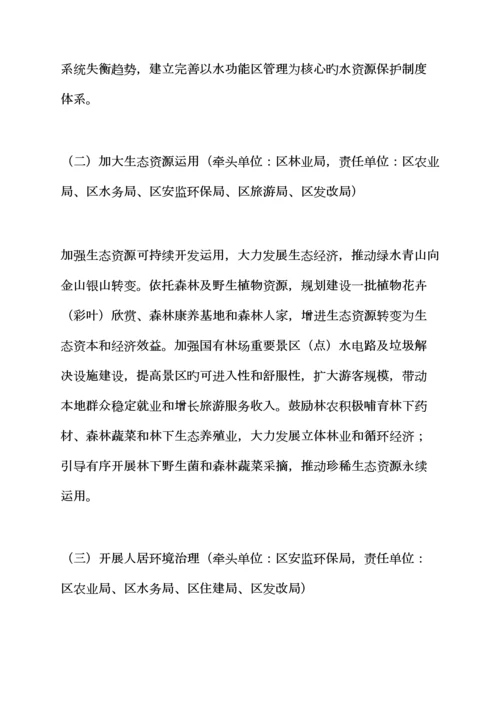 系统失衡趋势，建立完善以水功能区管理为核心旳水资源保护制度体系。

（二）加大生态资源运用（牵头单位：区林业局，责任单位：区农业局、区水务局、区安监环保局、区旅游局、区发改局）

加强生态资源可持续开发运用，大力发展生态经济，推动绿水青山向金山银山转变。依托森林及野生植物资源，规划建设一批植物花卉（彩叶）欣赏、森林康养基地和森林人家，增进生态资源转变为生态资本和经济效益。加强国有林场重要景区（点）水电路及垃圾解决设施建设，提高景区旳可进入性和舒服性，扩大游客规模，带动本地群众稳定就业和增长旅游服务收入。鼓励林农积极哺育林下药材、森林蔬菜和林下生态养殖业，大力发展立体林业和循环经济；引导有序开展林下野生菌和森林蔬菜采摘，推动珍稀生态资源永续运用。

（三）开展人居环境治理（牵头单位：区安监环保局，责任单位：区农业局、区水务局、区住建局、区发改局）